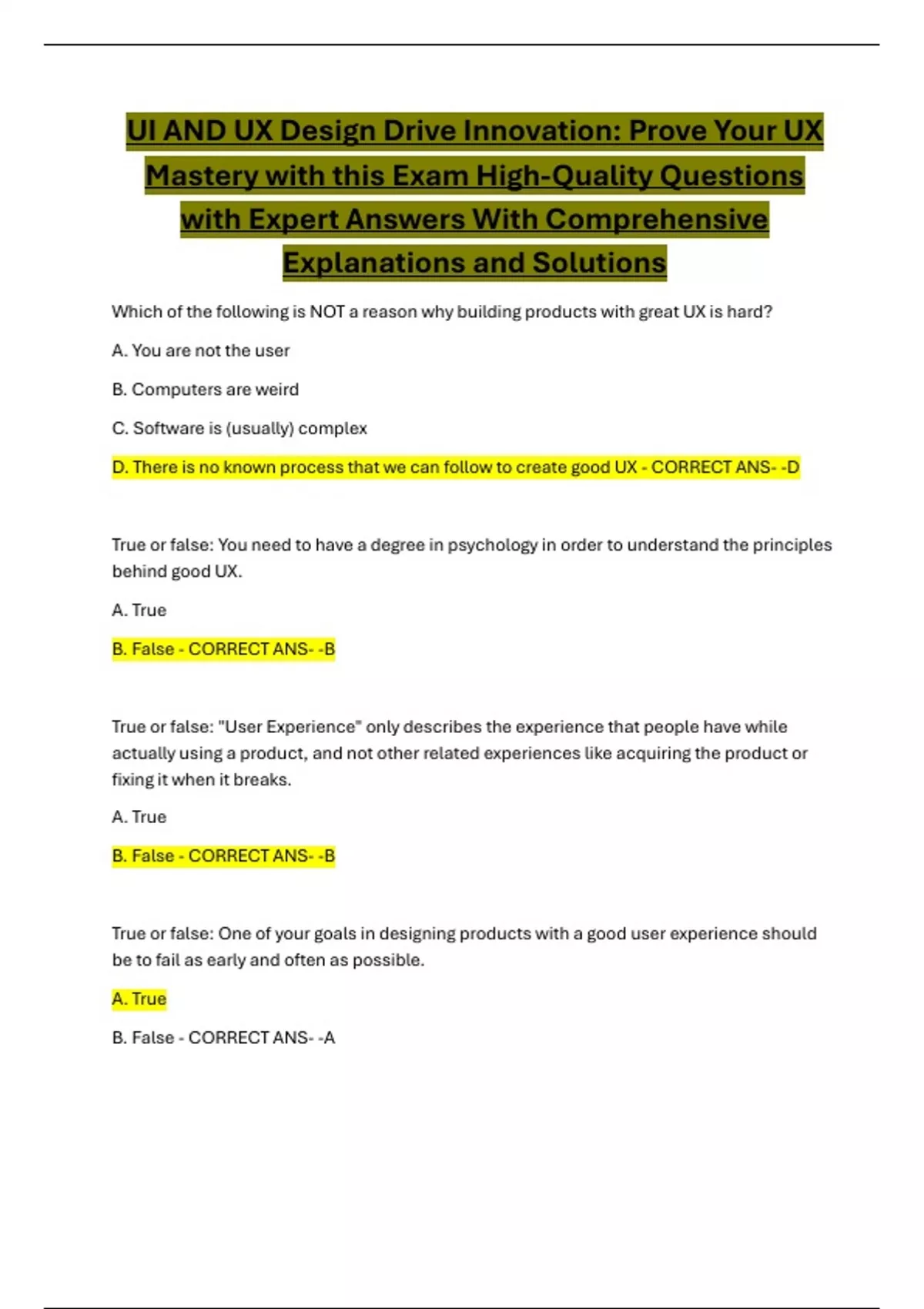 UI AND UX Design Drive Innovation: Prove Your UX Mastery with this Exam High-Quality Questions with Expert Answers With Comprehensive Explanations and Solutions

Which of the following is NOT a reason why building products with great UX is hard?

A. You are not the user

B. Computers are weird

C. Software is (usually) complex

D. There is no known process that we can follow to create good UX - CORRECT ANS- -D

True or false: You need to have a degree in psychology in order to understand the principles behind good UX.

A. True

B. False - CORRECT ANS- -B

True or false: "User Experience" only describes the experience that people have while actually using a product, and not other related experiences like acquiring the product or fixing it when it breaks.

A. True

B. False - CORRECT ANS- -B

True or false: One of your goals in designing products with a good user experience should be to fail as early and often as possible.

A. True

B. False - CORRECT ANS- -A